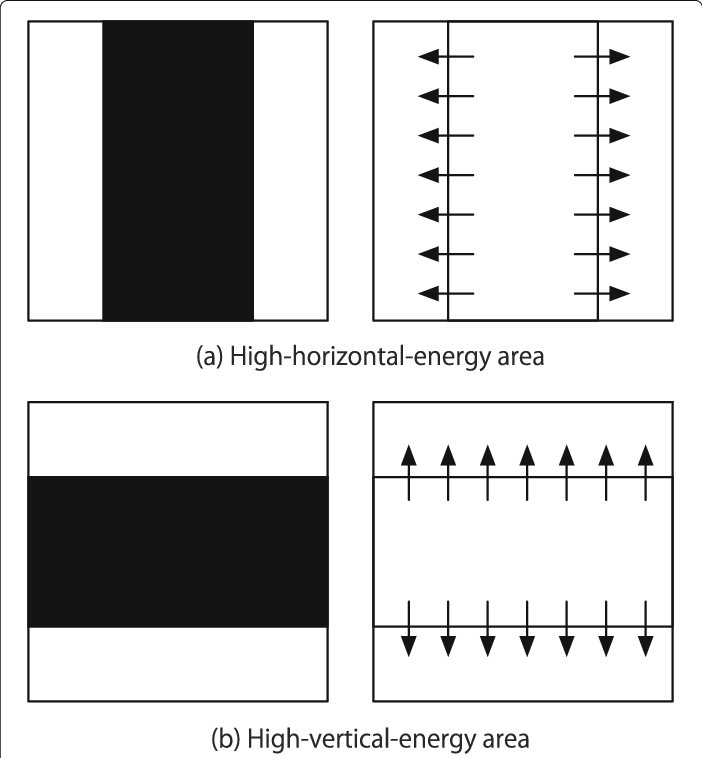 (a) High-horizontal-energy area

(b) High-vertical-energy area